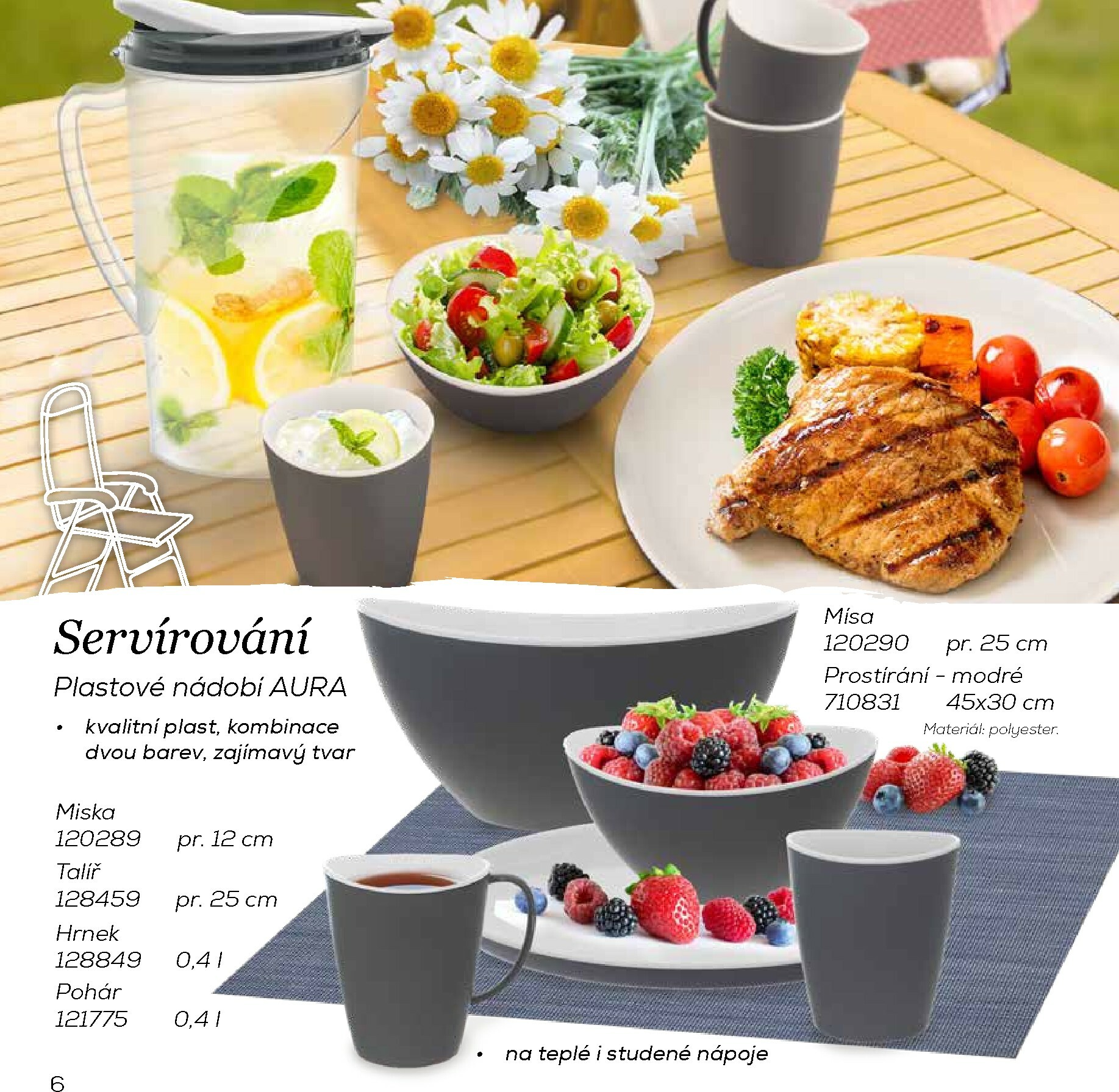 Servírování

Plastové nádobí AURA

• kvalitní plast, kombinace dvou barev, zajímavý tvar

Miska
120289 pr. 12 cm
Talíř
128459 pr. 25 cm
Hrnek
128849 0,4 l
Pohár
121775 0,4 l

Mísa
120290 pr. 25 cm
Prostírání - modré
710831 45x30 cm
Materiál: polyester.

• na teplé i studené nápoje

6